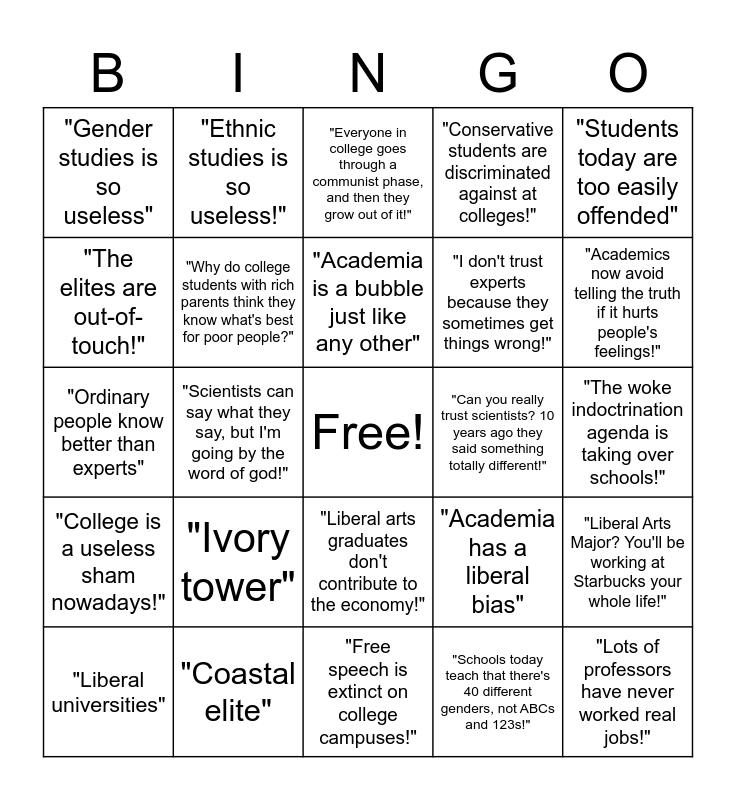 | B | I | N | G | O |
|---|---|---|---|---|
| "Gender studies is so useless" | "Ethnic studies is so useless!" | "Everyone in college goes through a communist phase, and then they grow out of it!" | "Conservative students are discriminated against at colleges!" | "Students today are too easily offended" |
| "The elites are out-of-touch!" | "Why do college students with rich parents think they know what's best for poor people?" | "Academia is a bubble just like any other" | "I don't trust experts because they sometimes get things wrong!" | "Academics now avoid telling the truth if it hurts people's feelings!" |
| "Ordinary people know better than experts" | "Scientists can say what they say, but I'm going by the word of god!" | Free! | "Can you really trust scientists? 10 years ago they said something totally different!" | "The woke indoctrination agenda is taking over schools!" |
| "College is a useless sham nowadays!" | "Ivory tower" | "Liberal arts graduates don't contribute to the economy!" | "Academia has a liberal bias" | "Liberal Arts Major? You'll be working at Starbucks your whole life!" |
| "Liberal universities" | "Coastal elite" | "Free speech is extinct on college campuses!" | "Schools today teach that there's 40 different genders, not ABCs and 123s!" | "Lots of professors have never worked real jobs!" |